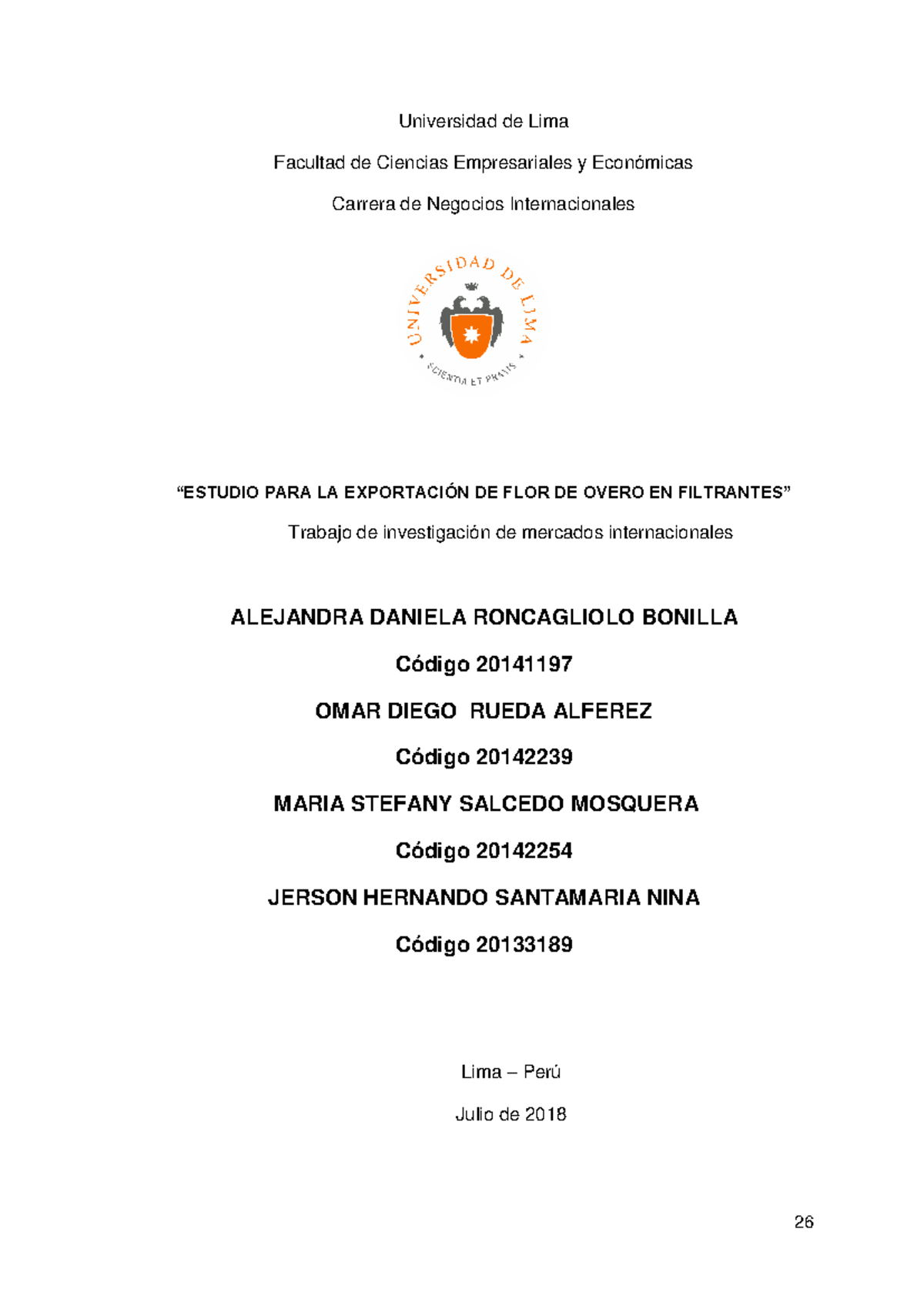 Universidad de Lima

Facultad de Ciencias Empresariales y Económicas

Carrera de Negocios Internacionales

UNIVERSIDAD DE LIMA

SCIENTIA ET PRAXIS

"ESTUDIO PARA LA EXPORTACIÓN DE FLOR DE OVERO EN FILTRANTES"

Trabajo de investigación de mercados internacionales

ALEJANDRA DANIELA RONCAGLIOLO BONILLA

Código 20141197

OMAR DIEGO RUEDA ALFEREZ

Código 20142239

MARIA STEFANY SALCEDO MOSQUERA

Código 20142254

JERSON HERNANDO SANTAMARIA NINA

Código 20133189

Lima – Perú

Julio de 2018

26